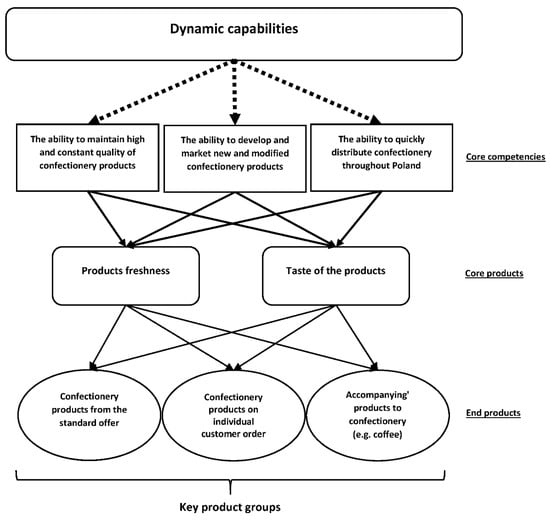 Dynamic capabilities

The ability to maintain high and constant quality of confectionery products

The ability to develop and market new and modified confectionery products

The ability to quickly distribute confectionery throughout Poland

Core competencies

Products freshness

Taste of the products

Core products

Confectionery products from the standard offer

Confectionery products on individual customer order

Accompanying' products to confectionery (e.g. coffee)

End products

Key product groups